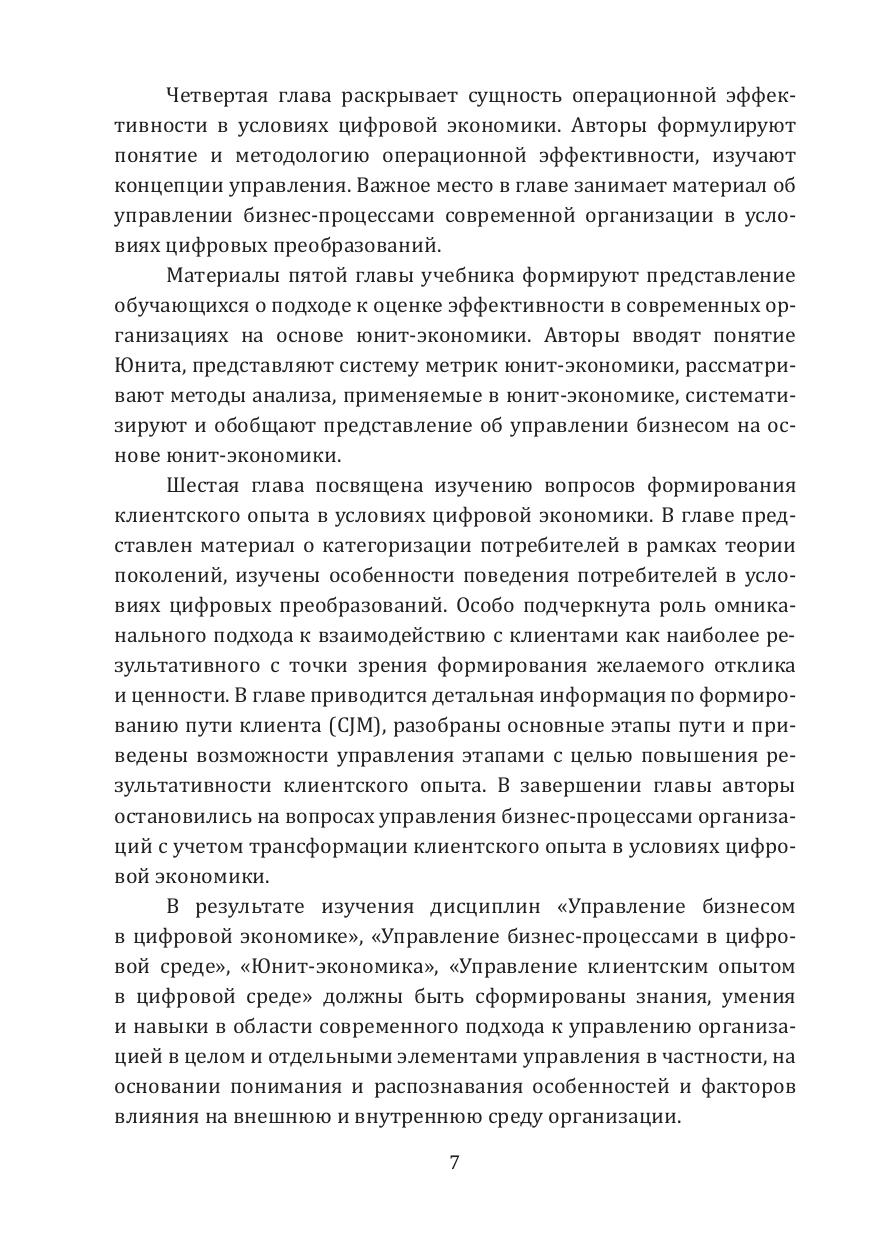 Четвертая глава раскрывает сущность операционной эффективности в условиях цифровой экономики. Авторы формулируют понятие и методологию операционной эффективности, изучают концепции управления. Важное место в главе занимает материал об управлении бизнес-процессами современной организации в условиях цифровых преобразований.

Материалы пятой главы учебника формируют представление обучающихся о подходе к оценке эффективности в современных организациях на основе юнит-экономики. Авторы вводят понятие Юнита, представляют систему метрик юнит-экономики, рассматривают методы анализа, применяемые в юнит-экономике, систематизируют и обобщают представление об управлении бизнесом на основе юнит-экономики.

Шестая глава посвящена изучению вопросов формирования клиентского опыта в условиях цифровой экономики. В главе представлен материал о категоризации потребителей в рамках теории поколений, изучены особенности поведения потребителей в условиях цифровых преобразований. Особо подчеркнута роль омниканального подхода к взаимодействию с клиентами как наиболее результативного с точки зрения формирования желаемого отклика и ценности. В главе приводится детальная информация по формированию пути клиента (CJM), разобраны основные этапы пути и приведены возможности управления этапами с целью повышения результативности клиентского опыта. В завершении главы авторы остановились на вопросах управления бизнес-процессами организаций с учетом трансформации клиентского опыта в условиях цифровой экономики.

В результате изучения дисциплин «Управление бизнесом в цифровой экономике», «Управление бизнес-процессами в цифровой среде», «Юнит-экономика», «Управление клиентским опытом в цифровой среде» должны быть сформированы знания, умения и навыки в области современного подхода к управлению организацией в целом и отдельными элементами управления в частности, на основании понимания и распознавания особенностей и факторов влияния на внешнюю и внутреннюю среду организации.

7